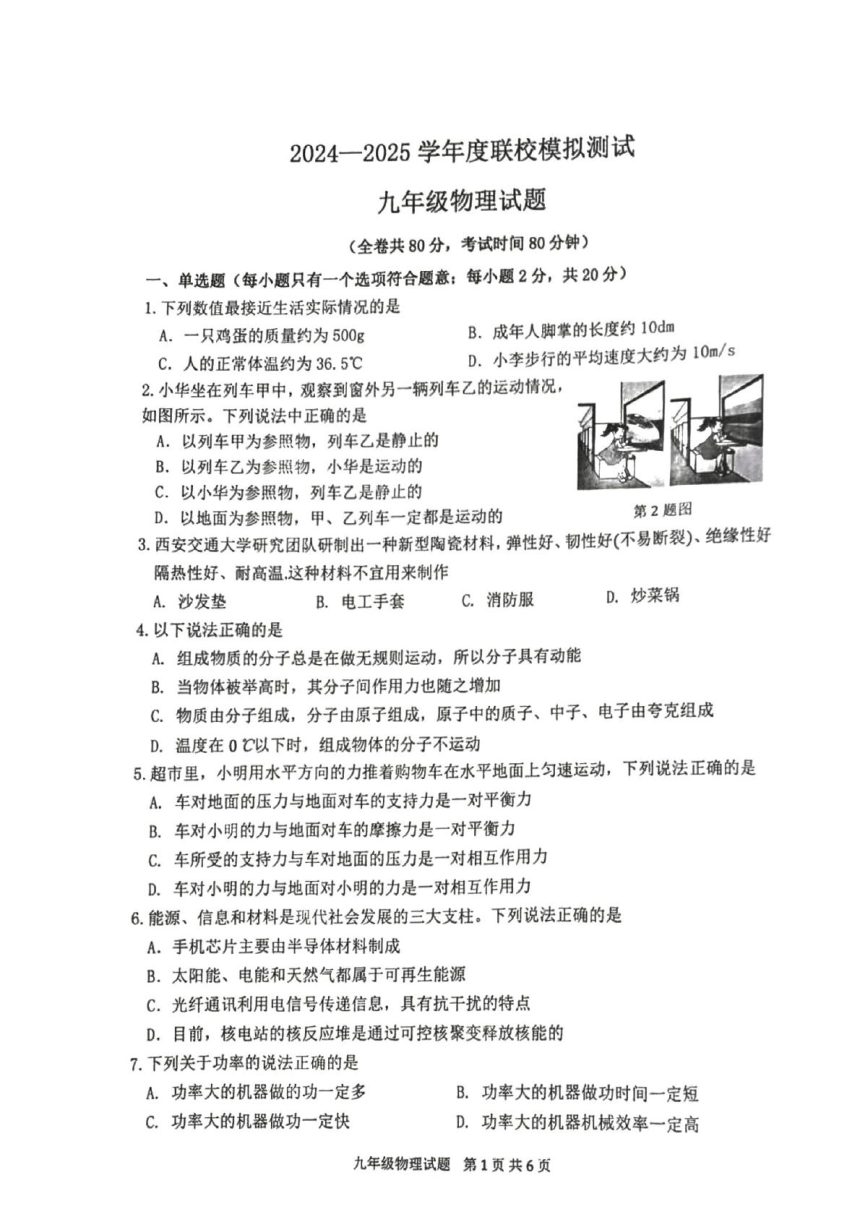 2024—2025 学年度联校模拟测试

九年级物理试题

（全卷共 80 分，考试时间 80 分钟）

一、单选题（每小题只有一个选项符合题意；每小题 2 分，共 20 分）

1. 下列数值最接近生活实际情况的是

A. 一只鸡蛋的质量约为 500g
B. 成年人脚掌的长度约 10dm
C. 人的正常体温约为 36.5℃
D. 小李步行的平均速度大约为 10m/s

2. 小华坐在列车甲中，观察到窗外另一辆列车乙的运动情况，如图所示。下列说法中正确的是

A. 以列车甲为参照物，列车乙是静止的
B. 以列车乙为参照物，小华是运动的
C. 以小华为参照物，列车乙是静止的
D. 以地面为参照物，甲、乙列车一定都是运动的

第 2 题图

3. 西安交通大学研究团队研制出一种新型陶瓷材料，弹性好、韧性好(不易断裂)、绝缘性好隔热性好、耐高温.这种材料不宜用来制作

A. 沙发垫
B. 电工手套
C. 消防服
D. 炒菜锅

4. 以下说法正确的是

A. 组成物质的分子总是在做无规则运动，所以分子具有动能
B. 当物体被举高时，其分子间作用力也随之增加
C. 物质由分子组成，分子由原子组成，原子中的质子、中子、电子由夸克组成
D. 温度在 0℃以下时，组成物体的分子不运动

5. 超市里，小明用水平方向的力推着购物车在水平地面上匀速运动，下列说法正确的是

A. 车对地面的压力与地面对车的支持力是一对平衡力
B. 车对小明的力与地面对车的摩擦力是一对平衡力
C. 车所受的支持力与车对地面的压力是一对相互作用力
D. 车对小明的力与地面对小明的力是一对相互作用力

6. 能源、信息和材料是现代社会发展的三大支柱。下列说法正确的是

A. 手机芯片主要由半导体材料制成
B. 太阳能、电能和天然气都属于可再生能源
C. 光纤通讯利用电信号传递信息，具有抗干扰的特点
D. 目前，核电站的核反应堆是通过可控核聚变释放核能的

7. 下列关于功率的说法正确的是

A. 功率大的机器做的功一定多
B. 功率大的机器做功时间一定短
C. 功率大的机器做功一定快
D. 功率大的机器机械效率一定高

九年级物理试题 第 1 页 共 6 页